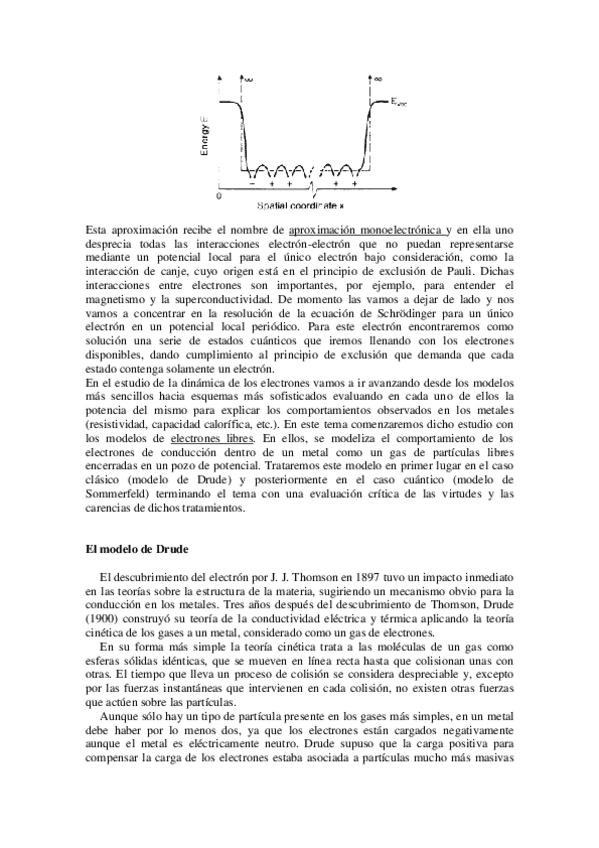 $\infty$

$\infty$

$E_{vac}$

Energy E

− + + + +

0

Spatial coordinate x

Esta aproximación recibe el nombre de aproximación monoelectrónica y en ella uno desprecia todas las interacciones electrón-electrón que no puedan representarse mediante un potencial local para el único electrón bajo consideración, como la interacción de canje, cuyo origen está en el principio de exclusión de Pauli. Dichas interacciones entre electrones son importantes, por ejemplo, para entender el magnetismo y la superconductividad. De momento las vamos a dejar de lado y nos vamos a concentrar en la resolución de la ecuación de Schrödinger para un único electrón en un potencial local periódico. Para este electrón encontraremos como solución una serie de estados cuánticos que iremos llenando con los electrones disponibles, dando cumplimiento al principio de exclusión que demanda que cada estado contenga solamente un electrón.
En el estudio de la dinámica de los electrones vamos a ir avanzando desde los modelos más sencillos hacia esquemas más sofisticados evaluando en cada uno de ellos la potencia del mismo para explicar los comportamientos observados en los metales (resistividad, capacidad calorífica, etc.). En este tema comenzaremos dicho estudio con los modelos de electrones libres. En ellos, se modeliza el comportamiento de los electrones de conducción dentro de un metal como un gas de partículas libres encerradas en un pozo de potencial. Trataremos este modelo en primer lugar en el caso clásico (modelo de Drude) y posteriormente en el caso cuántico (modelo de Sommerfeld) terminando el tema con una evaluación crítica de las virtudes y las carencias de dichos tratamientos.

El modelo de Drude

El descubrimiento del electrón por J. J. Thomson en 1897 tuvo un impacto inmediato en las teorías sobre la estructura de la materia, sugiriendo un mecanismo obvio para la conducción en los metales. Tres años después del descubrimiento de Thomson, Drude (1900) construyó su teoría de la conductividad eléctrica y térmica aplicando la teoría cinética de los gases a un metal, considerado como un gas de electrones.

En su forma más simple la teoría cinética trata a las moléculas de un gas como esferas sólidas idénticas, que se mueven en línea recta hasta que colisionan unas con otras. El tiempo que lleva un proceso de colisión se considera despreciable y, excepto por las fuerzas instantáneas que intervienen en cada colisión, no existen otras fuerzas que actúen sobre las partículas.

Aunque sólo hay un tipo de partícula presente en los gases más simples, en un metal debe haber por lo menos dos, ya que los electrones están cargados negativamente aunque el metal es eléctricamente neutro. Drude supuso que la carga positiva para compensar la carga de los electrones estaba asociada a partículas mucho más masivas